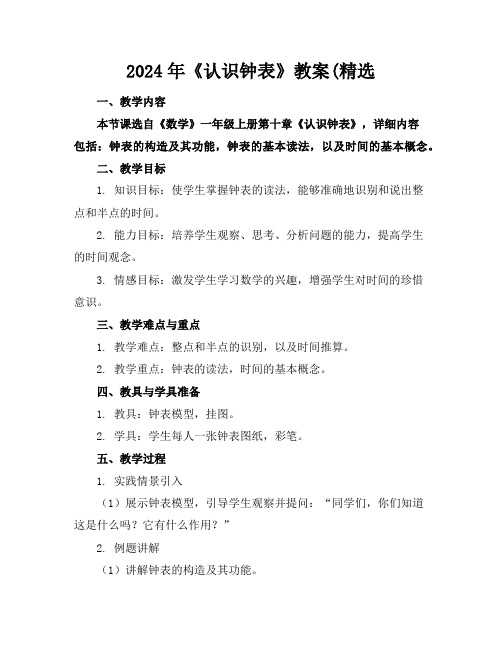 2024年《认识钟表》教案(精选

一、教学内容

本节课选自《数学》一年级上册第十章《认识钟表》，详细内容包括：钟表的构造及其功能，钟表的基本读法，以及时间的基本概念。

二、教学目标

1. 知识目标：使学生掌握钟表的读法，能够准确地识别和说出整点和半点的时间。

2. 能力目标：培养学生观察、思考、分析问题的能力，提高学生的时间观念。

3. 情感目标：激发学生学习数学的兴趣，增强学生对时间的珍惜意识。

三、教学难点与重点

1. 教学难点：整点和半点的识别，以及时间推算。

2. 教学重点：钟表的读法，时间的基本概念。

四、教具与学具准备

1. 教具：钟表模型，挂图。

2. 学具：学生每人一张钟表图纸，彩笔。

五、教学过程

1. 实践情景引入

（1）展示钟表模型，引导学生观察并提问：“同学们，你们知道这是什么吗？它有什么作用？”

2. 例题讲解

（1）讲解钟表的构造及其功能。